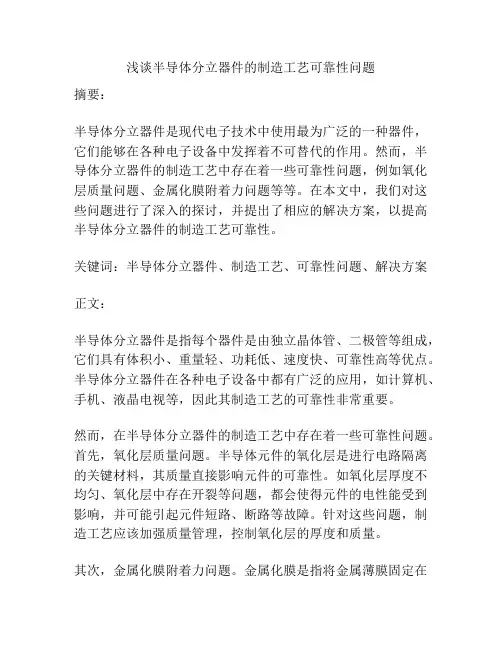 浅谈半导体分立器件的制造工艺可靠性问题

摘要：

半导体分立器件是现代电子技术中使用最为广泛的一种器件，它们能够在各种电子设备中发挥着不可替代的作用。然而，半导体分立器件的制造工艺中存在着一些可靠性问题，例如氧化层质量问题、金属化膜附着力问题等等。在本文中，我们对这些问题进行了深入的探讨，并提出了相应的解决方案，以提高半导体分立器件的制造工艺可靠性。

关键词：半导体分立器件、制造工艺、可靠性问题、解决方案

正文：

半导体分立器件是指每个器件是由独立晶体管、二极管等组成，它们具有体积小、重量轻、功耗低、速度快、可靠性高等优点。半导体分立器件在各种电子设备中都有广泛的应用，如计算机、手机、液晶电视等，因此其制造工艺的可靠性非常重要。

然而，在半导体分立器件的制造工艺中存在着一些可靠性问题。首先，氧化层质量问题。半导体元件的氧化层是进行电路隔离的关键材料，其质量直接影响元件的可靠性。如氧化层厚度不均匀、氧化层中存在开裂等问题，都会使得元件的电性能受到影响，并可能引起元件短路、断路等故障。针对这些问题，制造工艺应该加强质量管理，控制氧化层的厚度和质量。

其次，金属化膜附着力问题。金属化膜是指将金属薄膜固定在